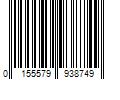 0 155579 938749